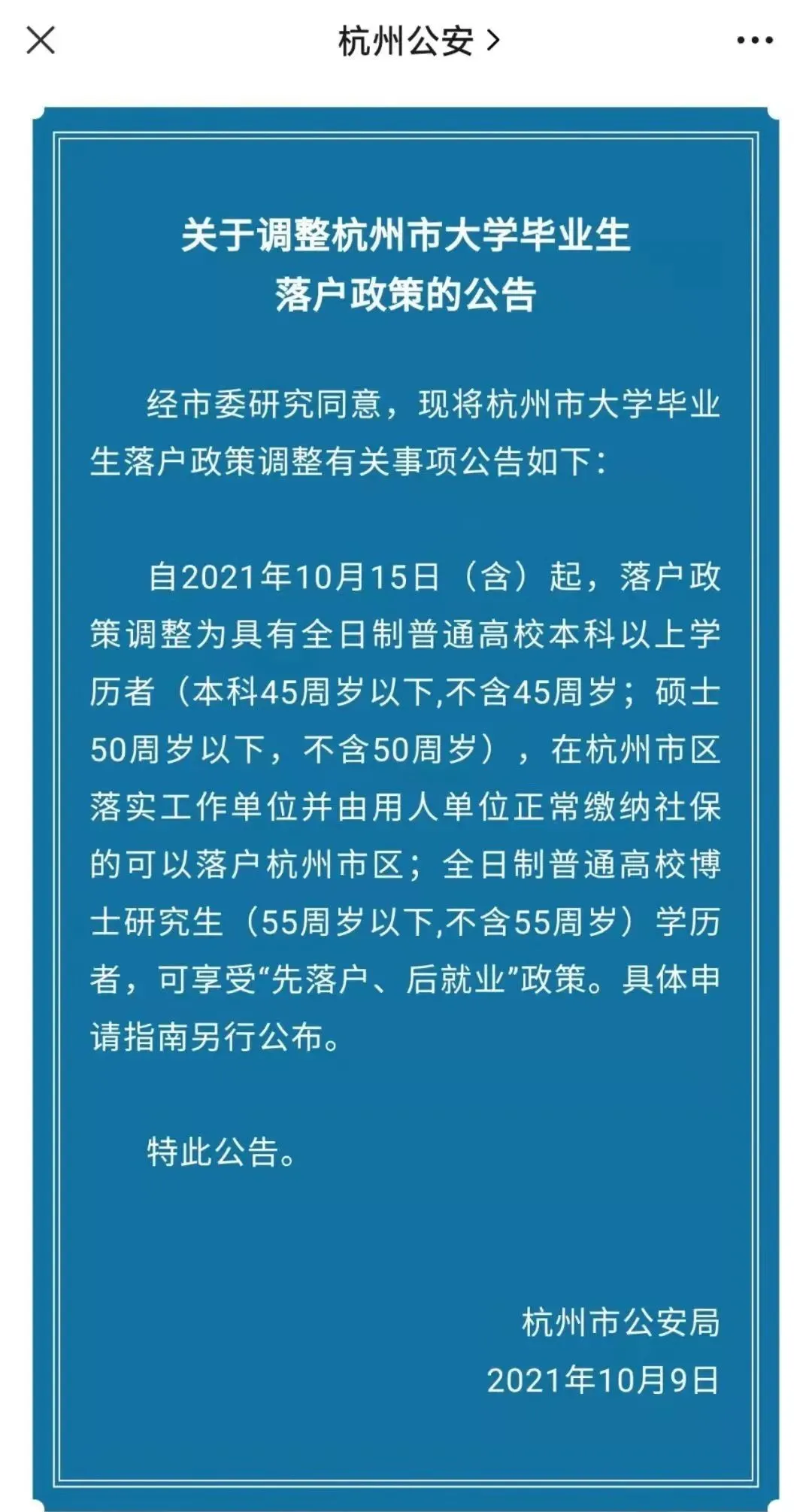 杭州公安 >

关于调整杭州市大学毕业生落户政策的公告

经市委研究同意，现将杭州市大学毕业生落户政策调整有关事项公告如下：

自2021年10月15日（含）起，落户政策调整为具有全日制普通高校本科以上学历者（本科45周岁以下,不含45周岁；硕士50周岁以下，不含50周岁），在杭州市区落实工作单位并由用人单位正常缴纳社保的可以落户杭州市区；全日制普通高校博士研究生（55周岁以下,不含55周岁）学历者，可享受“先落户、后就业”政策。具体申请指南另行公布。

特此公告。

杭州市公安局
2021年10月9日